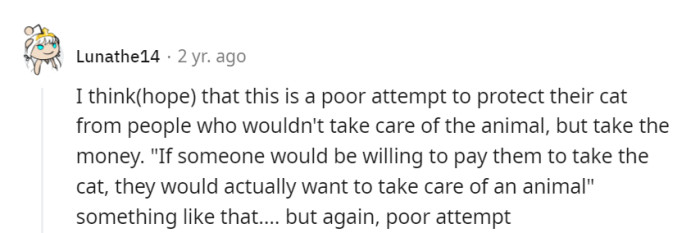 Lunathe14 · 2 yr. ago

I think(hope) that this is a poor attempt to protect their cat from people who wouldn't take care of the animal, but take the money. "If someone would be willing to pay them to take the cat, they would actually want to take care of an animal" something like that.... but again, poor attempt